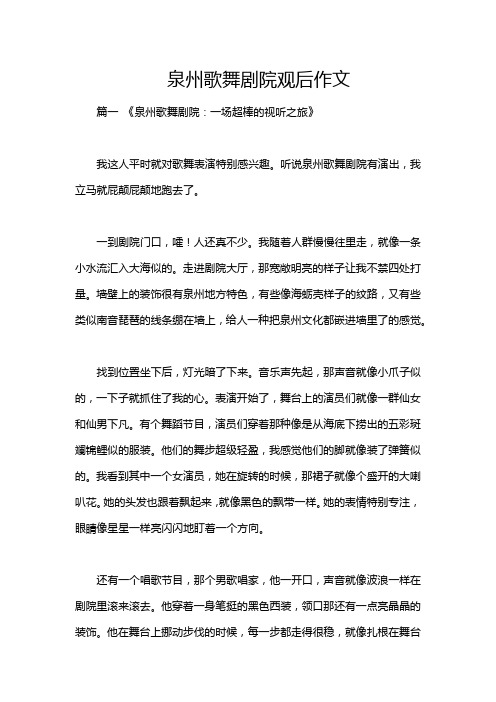 泉州歌舞剧院观后作文

篇一 《泉州歌舞剧院：一场超棒的视听之旅》

我这人平时就对歌舞表演特别感兴趣。听说泉州歌舞剧院有演出，我立马就屁颠屁颠地跑去了。

一到剧院门口，嚯！人还真不少。我随着人群慢慢往里走，就像一条小水流汇入大海似的。走进剧院大厅，那宽敞明亮的样子让我不禁四处打量。墙壁上的装饰很有泉州地方特色，有些像海蛎壳样子的纹路，又有些类似南音琵琶的线条绷在墙上，给人一种把泉州文化都嵌进墙里了的感觉。

找到位置坐下后，灯光暗了下来。音乐声先起，那声音就像小爪子似的，一下子就抓住了我的心。表演开始了，舞台上的演员们就像一群仙女和仙男下凡。有个舞蹈节目，演员们穿着那种像是从海底下捞出的五彩斑斓锦鲤似的服装。他们的舞步超级轻盈，我感觉他们的脚就像装了弹簧似的。我看到其中一个女演员，她在旋转的时候，那裙子就像个盛开的大喇叭花。她的头发也跟着飘起来，就像黑色的飘带一样。她的表情特别专注，眼睛像星星一样亮闪闪地盯着一个方向。

还有一个唱歌节目，那个男歌唱家，他一开口，声音就像波浪一样在剧院里滚来滚去。他穿着一身笔挺的黑色西装，领口那还有一点亮晶晶的装饰。他在舞台上挪动步伐的时候，每一步都走得很稳，就像扎根在舞台